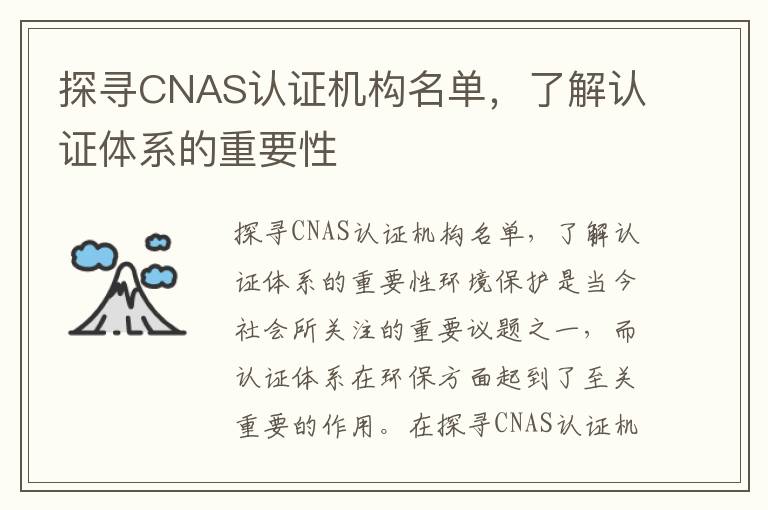 探寻CNAS认证机构名单，了解认证体系的重要性

探寻CNAS认证机构名单，了解认证体系的重要性环境保护是当今社会所关注的重要议题之一，而认证体系在环保方面起到了至关重要的作用。在探寻CNAS认证机